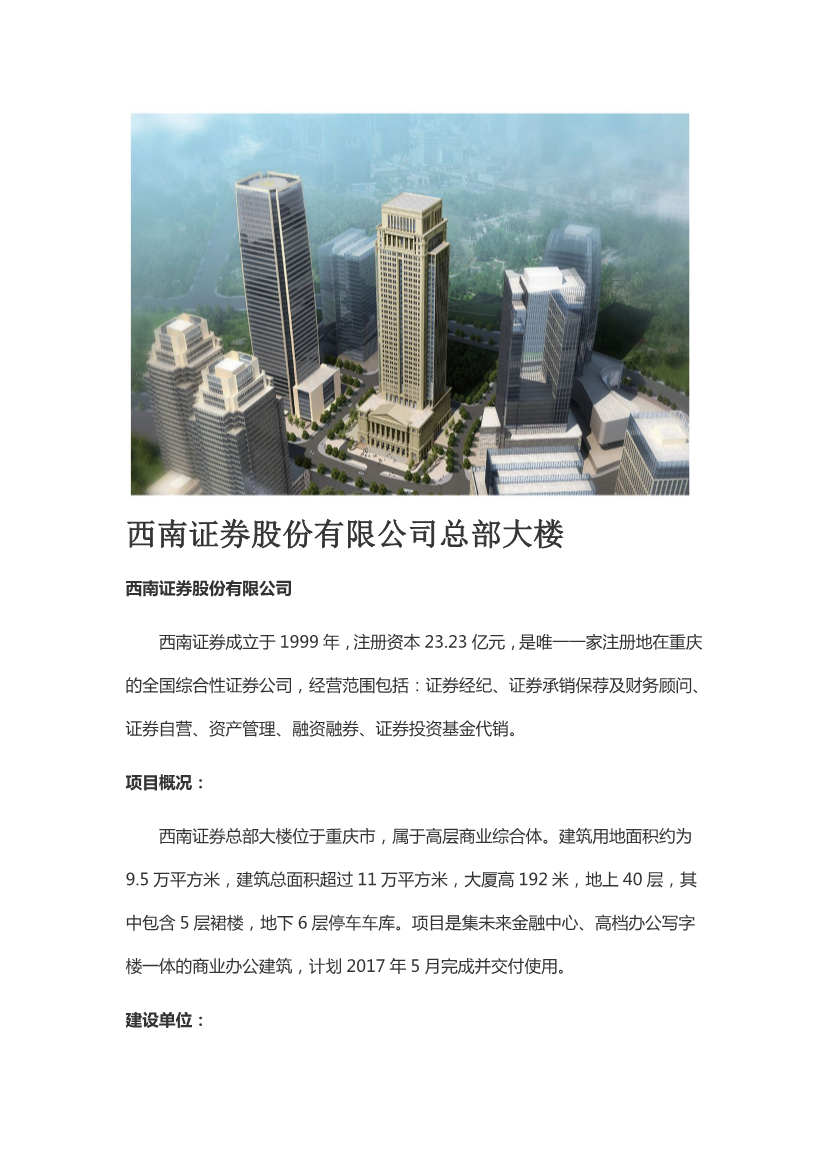 西南证券股份有限公司总部大楼

西南证券股份有限公司

西南证券成立于 1999 年，注册资本 23.23 亿元，是唯一一家注册地在重庆的全国综合性证券公司，经营范围包括：证券经纪、证券承销保荐及财务顾问、证券自营、资产管理、融资融券、证券投资基金代销。

项目概况：

西南证券总部大楼位于重庆市，属于高层商业综合体。建筑用地面积约为 9.5 万平方米，建筑总面积超过 11 万平方米，大厦高 192 米，地上 40 层，其中包含 5 层裙楼，地下 6 层停车车库。项目是集未来金融中心、高档办公写字楼一体的商业办公建筑，计划 2017 年 5 月完成并交付使用。

建设单位：